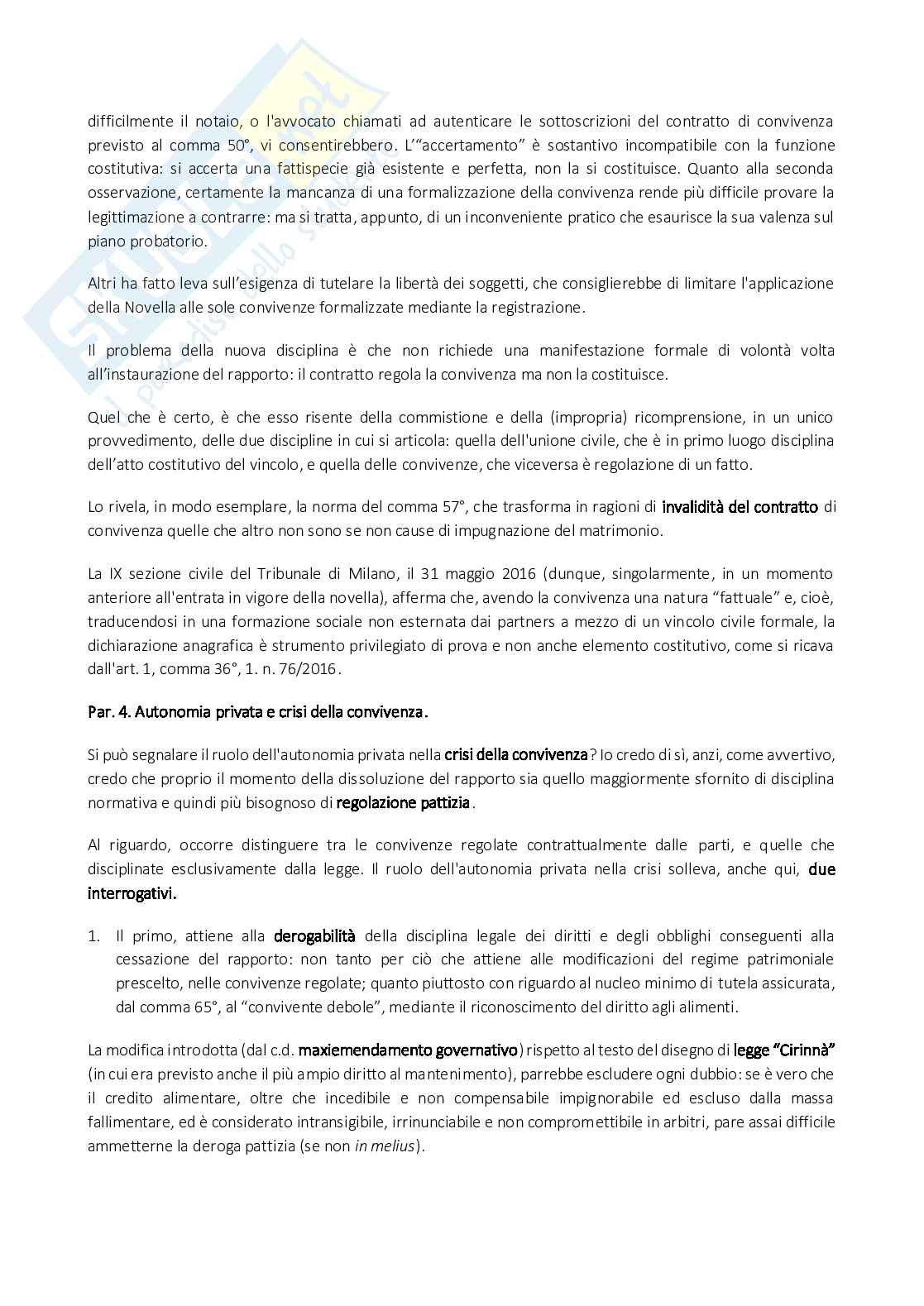 difficilmente il notaio, o l'avvocato chiamati ad autenticare le sottoscrizioni del contratto di convivenza previsto al comma 50°, vi consentirebbero. L'"accertamento" è sostantivo incompatibile con la funzione costitutiva: si accerta una fattispecie già esistente e perfetta, non la si costituisce. Quanto alla seconda osservazione, certamente la mancanza di una formalizzazione della convivenza rende più difficile provare la legittimazione a contrarre: ma si tratta, appunto, di un inconveniente pratico che esaurisce la sua valenza sul piano probatorio.

Altri ha fatto leva sull'esigenza di tutelare la libertà dei soggetti, che consiglierebbe di limitare l'applicazione della Novella alle sole convivenze formalizzate mediante la registrazione.

Il problema della nuova disciplina è che non richiede una manifestazione formale di volontà volta all'instaurazione del rapporto: il contratto regola la convivenza ma non la costituisce.

Quel che è certo, è che esso risente della commistione e della (impropria) ricomprensione, in un unico provvedimento, delle due discipline in cui si articola: quella dell'unione civile, che è in primo luogo disciplina dell'atto costitutivo del vincolo, e quella delle convivenze, che viceversa è regolazione di un fatto.

Lo rivela, in modo esemplare, la norma del comma 57°, che trasforma in ragioni di invalidità del contratto di convivenza quelle che altro non sono se non cause di impugnazione del matrimonio.

La IX sezione civile del Tribunale di Milano, il 31 maggio 2016 (dunque, singolarmente, in un momento anteriore all'entrata in vigore della novella), afferma che, avendo la convivenza una natura "fattuale" e, cioè, traducendosi in una formazione sociale non esternata dai partners a mezzo di un vincolo civile formale, la dichiarazione anagrafica è strumento privilegiato di prova e non anche elemento costitutivo, come si ricava dall'art. 1, comma 36°, 1. n. 76/2016.

Par. 4. Autonomia privata e crisi della convivenza.

Si può segnalare il ruolo dell'autonomia privata nella crisi della convivenza? Io credo di sì, anzi, come avvertivo, credo che proprio il momento della dissoluzione del rapporto sia quello maggiormente sfornito di disciplina normativa e quindi più bisognoso di regolazione pattizia.

Al riguardo, occorre distinguere tra le convivenze regolate contrattualmente dalle parti, e quelle che disciplinate esclusivamente dalla legge. Il ruolo dell'autonomia privata nella crisi solleva, anche qui, due interrogativi.

1. Il primo, attiene alla derogabilità della disciplina legale dei diritti e degli obblighi conseguenti alla cessazione del rapporto: non tanto per ciò che attiene alle modificazioni del regime patrimoniale prescelto, nelle convivenze regolate; quanto piuttosto con riguardo al nucleo minimo di tutela assicurata, dal comma 65°, al "convivente debole", mediante il riconoscimento del diritto agli alimenti.

La modifica introdotta (dal c.d. maxiemendamento governativo) rispetto al testo del disegno di legge "Cirinnà" (in cui era previsto anche il più ampio diritto al mantenimento), parrebbe escludere ogni dubbio: se è vero che il credito alimentare, oltre che incedibile e non compensabile impignorabile ed escluso dalla massa fallimentare, ed è considerato intransigibile, irrinunciabile e non compromettibile in arbitri, pare assai difficile ammetterne la deroga pattizia (se non in melius).